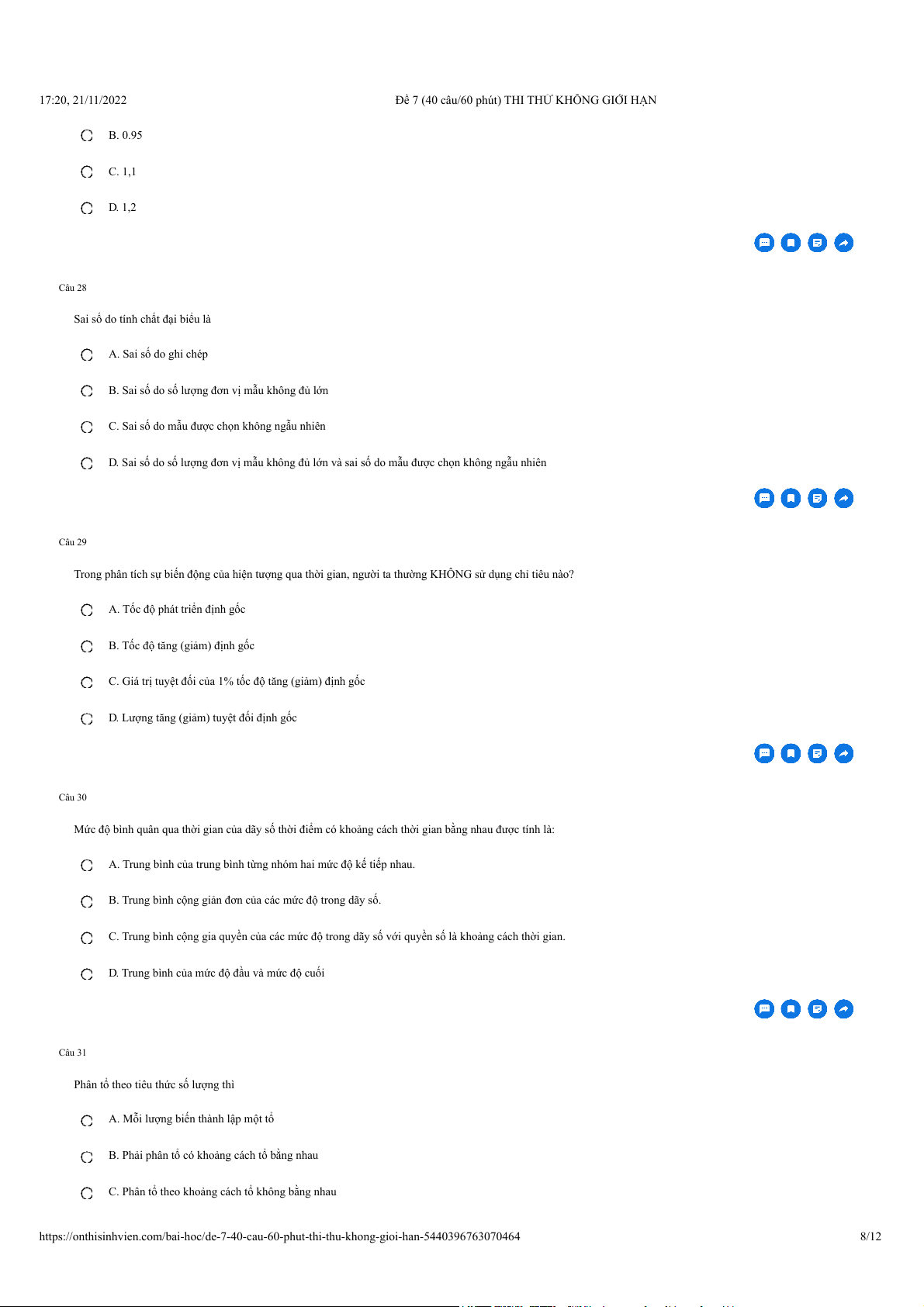 17:20, 21/11/2022

Đề 7 (40 câu/60 phút) THI THỬ KHÔNG GIỚI HẠN

B. 0.95

C. 1,1

D. 1,2

Câu 28

Sai số do tính chất đại biểu là

A. Sai số do ghi chép

B. Sai số do số lượng đơn vị mẫu không đủ lớn

C. Sai số do mẫu được chọn không ngẫu nhiên

D. Sai số do số lượng đơn vị mẫu không đủ lớn và sai số do mẫu được chọn không ngẫu nhiên

Câu 29

Trong phân tích sự biến động của hiện tượng qua thời gian, người ta thường KHÔNG sử dụng chỉ tiêu nào?

A. Tốc độ phát triển định gốc

B. Tốc độ tăng (giảm) định gốc

C. Giá trị tuyệt đối của 1% tốc độ tăng (giảm) định gốc

D. Lượng tăng (giảm) tuyệt đối định gốc

Câu 30

Mức độ bình quân qua thời gian của dãy số thời điểm có khoảng cách thời gian bằng nhau được tính là:

A. Trung bình của trung bình từng nhóm hai mức độ kế tiếp nhau.

B. Trung bình cộng giản đơn của các mức độ trong dãy số.

C. Trung bình cộng gia quyền của các mức độ trong dãy số với quyền số là khoảng cách thời gian.

D. Trung bình của mức độ đầu và mức độ cuối

Câu 31

Phân tổ theo tiêu thức số lượng thì

A. Mỗi lượng biến thành lập một tổ

B. Phải phân tổ có khoảng cách tổ bằng nhau

C. Phân tổ theo khoảng cách tổ không bằng nhau

https://onthisinhvien.com/bai-hoc/de-7-40-cau-60-phut-thi-thu-khong-gioi-han-5440396763070464

8/12